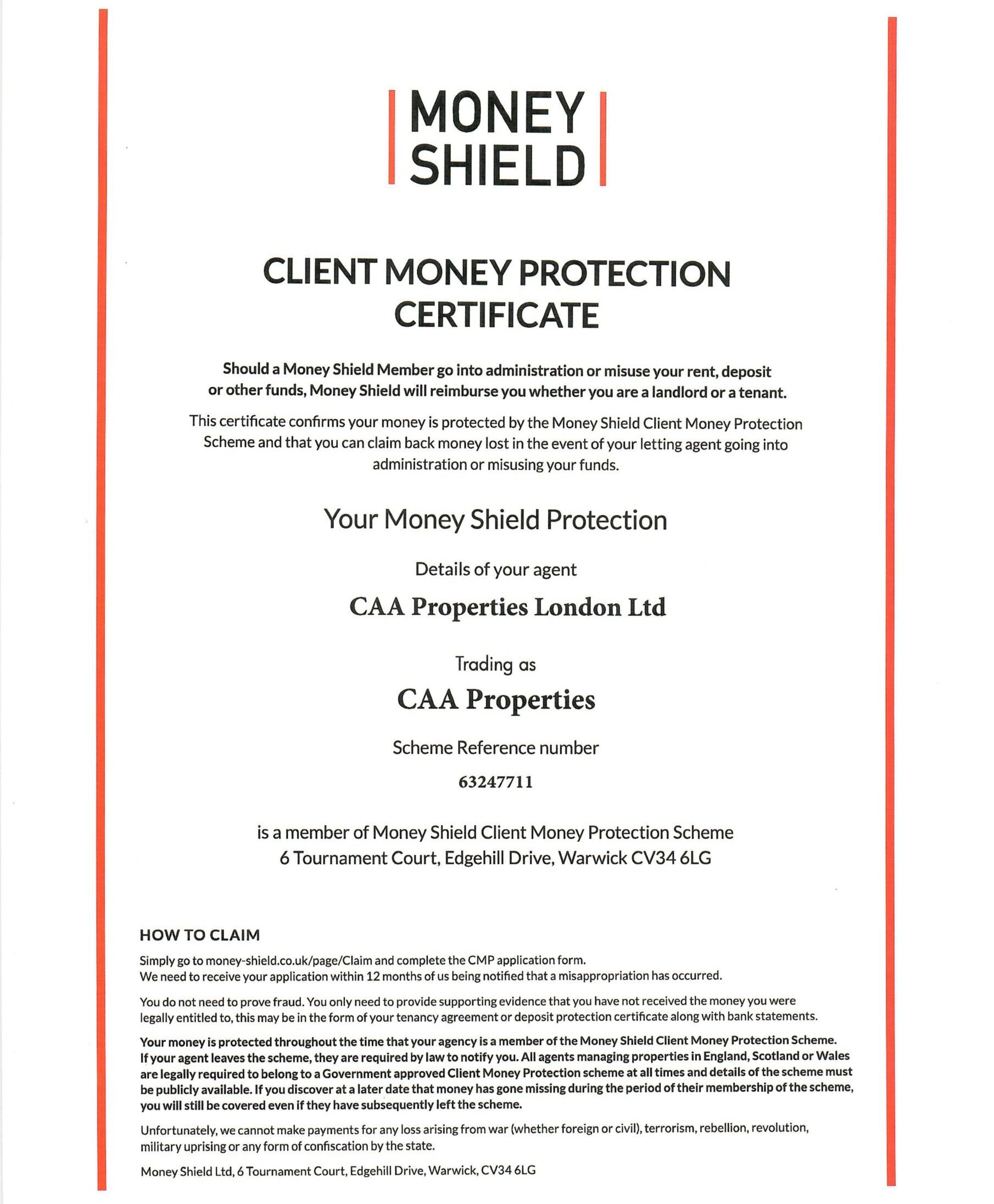 MONEY SHIELD

CLIENT MONEY PROTECTION CERTIFICATE

Should a Money Shield Member go into administration or misuse your rent, deposit or other funds, Money Shield will reimburse you whether you are a landlord or a tenant.

This certificate confirms your money is protected by the Money Shield Client Money Protection Scheme and that you can claim back money lost in the event of your letting agent going into administration or misusing your funds.

Your Money Shield Protection

Details of your agent

CAA Properties London Ltd

Trading as

CAA Properties

Scheme Reference number

63247711

is a member of Money Shield Client Money Protection Scheme
6 Tournament Court, Edgehill Drive, Warwick CV34 6LG

HOW TO CLAIM

Simply go to money-shield.co.uk/page/Claim and complete the CMP application form.
We need to receive your application within 12 months of us being notified that a misappropriation has occurred.

You do not need to prove fraud. You only need to provide supporting evidence that you have not received the money you were legally entitled to, this may be in the form of your tenancy agreement or deposit protection certificate along with bank statements.

Your money is protected throughout the time that your agency is a member of the Money Shield Client Money Protection Scheme. If your agent leaves the scheme, they are required by law to notify you. All agents managing properties in England, Scotland or Wales are legally required to belong to a Government approved Client Money Protection scheme at all times and details of the scheme must be publicly available. If you discover at a later date that money has gone missing during the period of their membership of the scheme, you will still be covered even if they have subsequently left the scheme.

Unfortunately, we cannot make payments for any loss arising from war (whether foreign or civil), terrorism, rebellion, revolution, military uprising or any form of confiscation by the state.

Money Shield Ltd, 6 Tournament Court, Edgehill Drive, Warwick, CV34 6LG